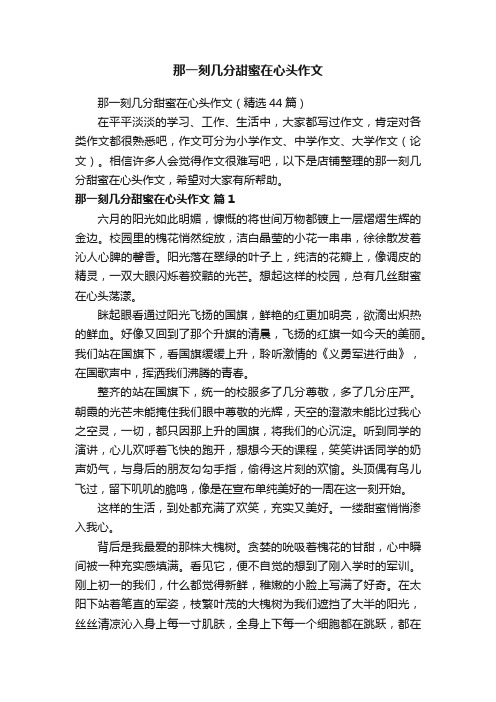 那一刻几分甜蜜在心头作文

那一刻几分甜蜜在心头作文（精选44篇）

在平平淡淡的学习、工作、生活中，大家都写过作文，肯定对各类作文都很熟悉吧，作文可分为小学作文、中学作文、大学作文（论文）。相信许多人会觉得作文很难写吧，以下是店铺整理的那一刻几分甜蜜在心头作文，希望对大家有所帮助。

那一刻几分甜蜜在心头作文 篇1

六月的阳光如此明媚，慷慨的将世间万物都镀上一层熠熠生辉的金边。校园里的槐花悄然绽放，洁白晶莹的小花一串串，徐徐散发着沁人心脾的馨香。阳光落在翠绿的叶子上，纯洁的花瓣上，像调皮的精灵，一双大眼闪烁着狡黠的光芒。想起这样的校园，总有几丝甜蜜在心头荡漾。

眯起眼看通过阳光飞扬的国旗，鲜艳的红更加明亮，欲滴出炽热的鲜血。好像又回到了那个升旗的清晨，飞扬的红旗一如今天的美丽。我们站在国旗下，看国旗缓缓上升，聆听激情的《义勇军进行曲》，在国歌声中，挥洒我们沸腾的青春。

整齐的站在国旗下，统一的校服多了几分尊敬，多了几分庄严。朝霞的光芒未能掩住我们眼中尊敬的光辉，天空的澄澈未能比过我心之空灵，一切，都只因那上升的国旗，将我们的心沉淀。听到同学的演讲，心儿欢呼着飞快的跑开，想想今天的课程，笑笑讲话同学的奶声奶气，与身后的朋友勾勾手指，偷得这片刻的欢愉。头顶偶有鸟儿飞过，留下叽叽的脆鸣，像是在宣布单纯美好的一周在这一刻开始。

这样的生活，到处都充满了欢笑，充实又美好。一缕甜蜜悄悄渗入我心。

背后是我最爱的那株大槐树。贪婪的吮吸着槐花的甘甜，心中瞬间被一种充实感填满。看见它，便不自觉的想到了刚入学时的军训。刚上初一的我们，什么都觉得新鲜，稚嫩的小脸上写满了好奇。在太阳下站着笔直的军姿，枝繁叶茂的大槐树为我们遮挡了大半的阳光，丝丝清凉沁入身上每一寸肌肤，全身上下每一个细胞都在跳跃，都在